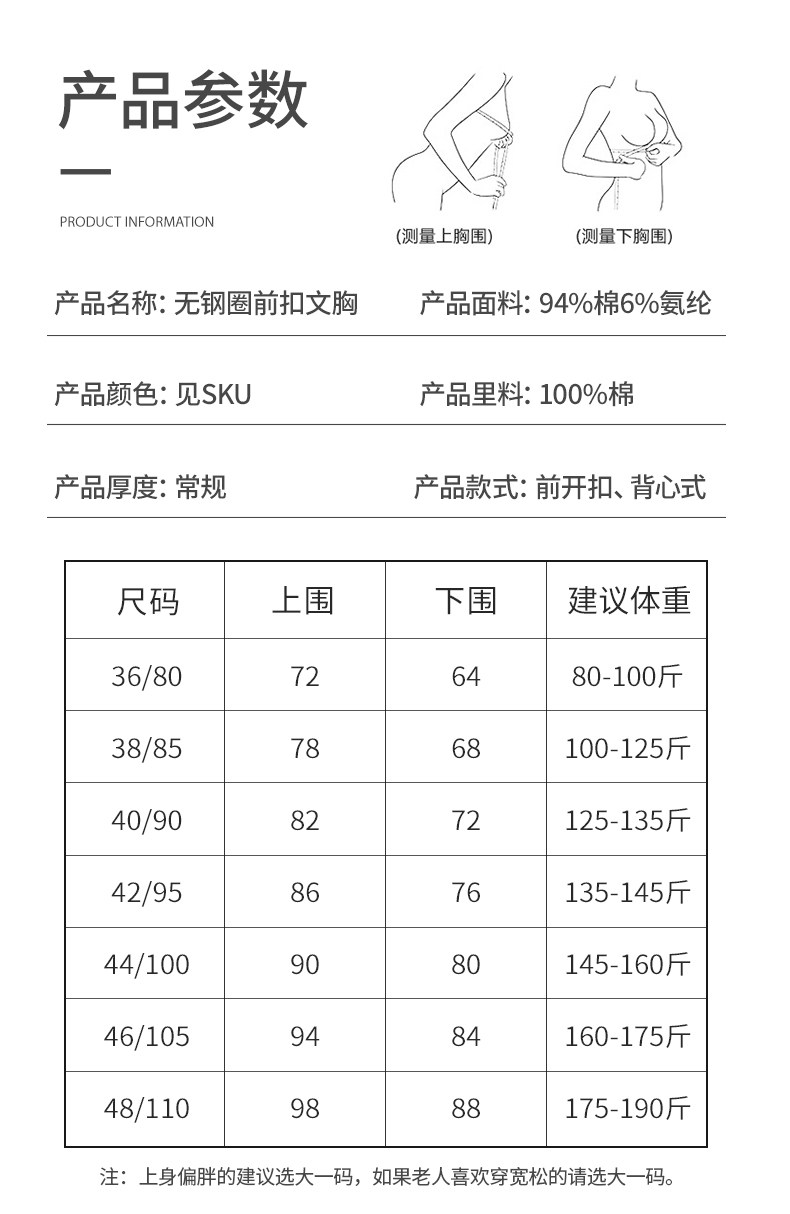 产品参数

PRODUCT INFORMATION

(测量上胸围)

(测量下胸围)

产品名称: 无钢圈前扣文胸

产品面料: 94%棉6%氨纶

产品颜色: 见SKU

产品里料: 100%棉

产品厚度: 常规

产品款式: 前开扣、背心式

| 尺码 | 上围 | 下围 | 建议体重 |
|---|---|---|---|
| 36/80 | 72 | 64 | 80-100斤 |
| 38/85 | 78 | 68 | 100-125斤 |
| 40/90 | 82 | 72 | 125-135斤 |
| 42/95 | 86 | 76 | 135-145斤 |
| 44/100 | 90 | 80 | 145-160斤 |
| 46/105 | 94 | 84 | 160-175斤 |
| 48/110 | 98 | 88 | 175-190斤 |

注：上身偏胖的建议选大一码，如果老人喜欢穿宽松的请选大一码。